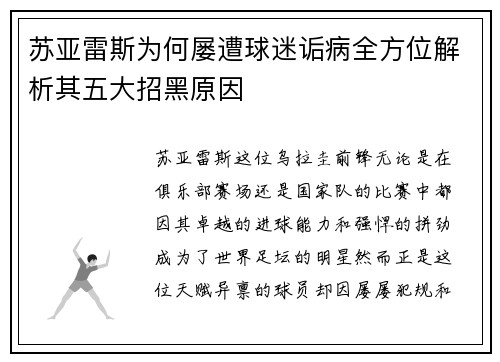 苏亚雷斯为何屡遭球迷诟病全方位解析其五大招黑原因

苏亚雷斯这位乌拉圭前锋无论是在俱乐部赛场还是国家队的比赛中都因其卓越的进球能力和强悍的拼劲成为了世界足坛的明星然而正是这位天赋异禀的球员却因屡屡犯规和